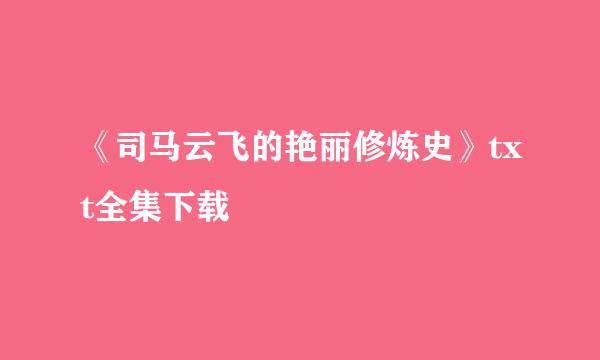 《司马云飞的艳丽修炼史》txt全集下载